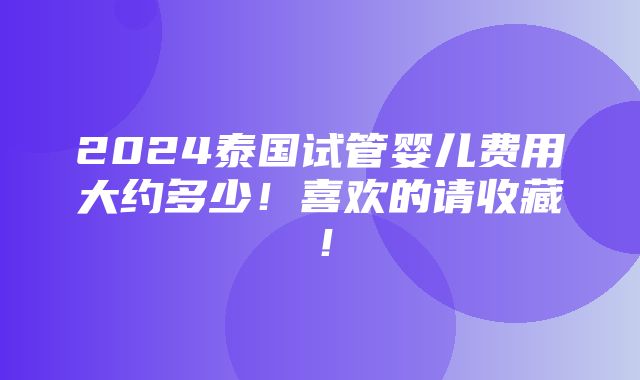 2024泰国试管婴儿费用大约多少！喜欢的请收藏！